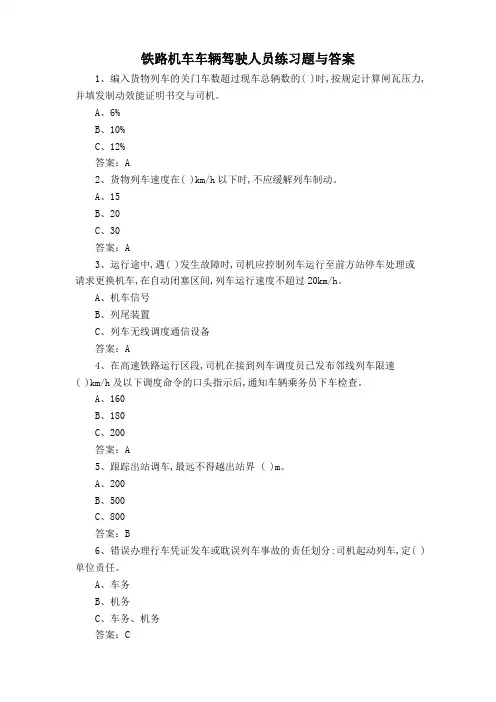 铁路机车车辆驾驶人员练习题与答案

1、编入货物列车的关门车数超过现车总辆数的( )时,按规定计算闸瓦压力,并填发制动效能证明书交与司机。

A、6%

B、10%

C、12%

答案:A

2、货物列车速度在( )km/h 以下时,不应缓解列车制动。

A、15

B、20

C、30

答案:A

3、运行途中,遇( )发生故障时,司机应控制列车运行至前方站停车处理或请求更换机车,在自动闭塞区间,列车运行速度不超过 20km/h。

A、机车信号

B、列尾装置

C、列车无线调度通信设备

答案:A

4、在高速铁路运行区段,司机在接到列车调度员已发布邻线列车限速( )km/h 及以下调度命令的口头指示后,通知车辆乘务员下车检查。

A、160

B、180

C、200

答案:A

5、跟踪出站调车,最远不得越出站界 ( )m。

A、200

B、500

C、800

答案:B

6、错误办理行车凭证发车或耽误列车事故的责任划分:司机起动列车,定( )单位责任。

A、车务

B、机务

C、车务、机务

答案:C